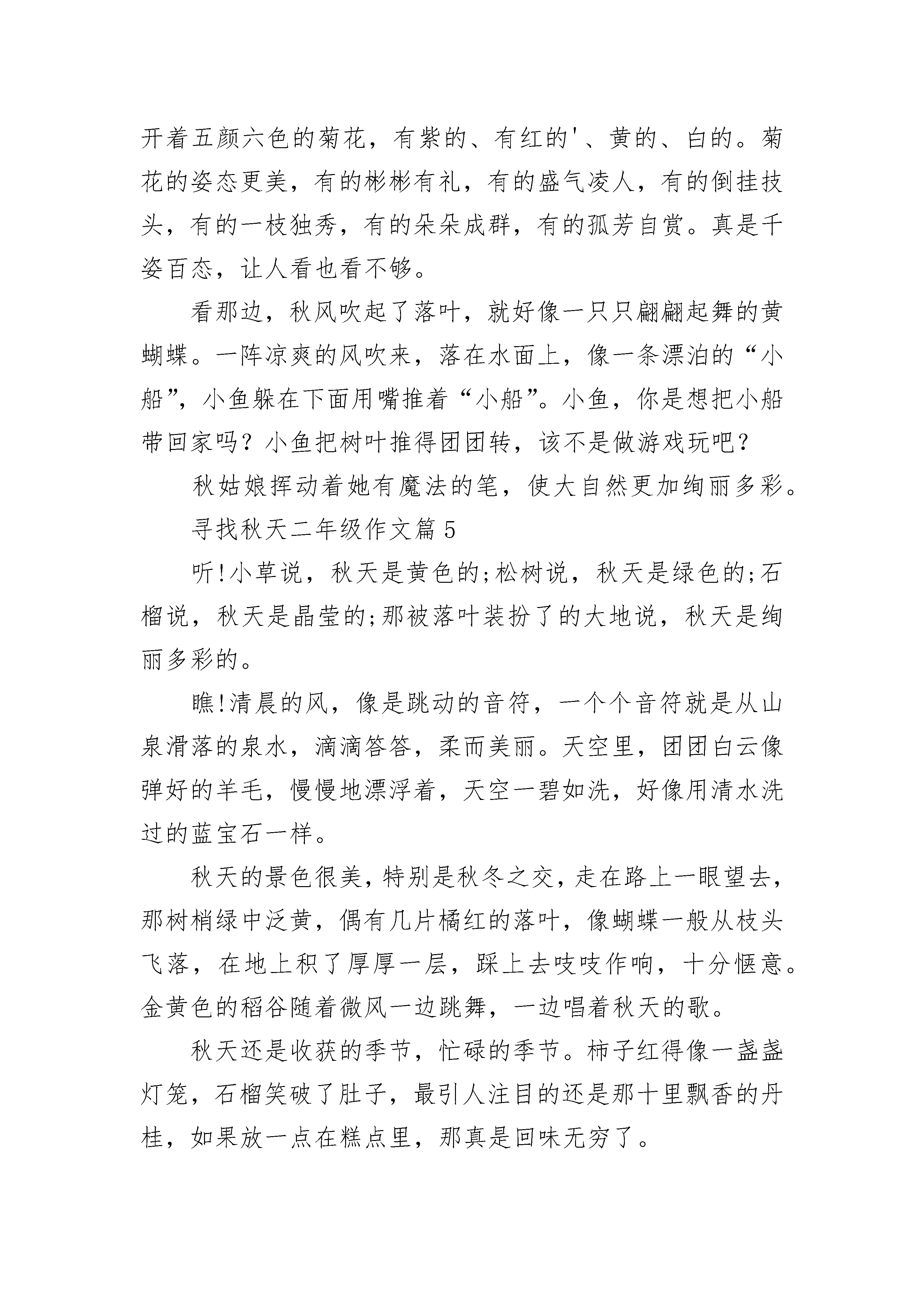 开着五颜六色的菊花，有紫的、有红的'、黄的、白的。菊花的姿态更美，有的彬彬有礼，有的盛气凌人，有的倒挂技头，有的一枝独秀，有的朵朵成群，有的孤芳自赏。真是千姿百态，让人看也看不够。

看那边，秋风吹起了落叶，就好像一只只翩翩起舞的黄蝴蝶。一阵凉爽的风吹来，落在水面上，像一条漂泊的“小船”，小鱼躲在下面用嘴推着“小船”。小鱼，你是想把小船带回家吗？小鱼把树叶推得团团转，该不是做游戏玩吧？

秋姑娘挥动着她有魔法的笔，使大自然更加绚丽多彩。

寻找秋天二年级作文篇5

听!小草说，秋天是黄色的;松树说，秋天是绿色的;石榴说，秋天是晶莹的;那被落叶装扮了的大地说，秋天是绚丽多彩的。

瞧!清晨的风，像是跳动的音符，一个个音符就是从山泉滑落的泉水，滴滴答答，柔而美丽。天空里，团团白云像弹好的羊毛，慢慢地漂浮着，天空一碧如洗，好像用清水洗过的蓝宝石一样。

秋天的景色很美，特别是秋冬之交，走在路上一眼望去，那树梢绿中泛黄，偶有几片橘红的落叶，像蝴蝶一般从枝头飞落，在地上积了厚厚一层，踩上去吱吱作响，十分惬意。金黄色的稻谷随着微风一边跳舞，一边唱着秋天的歌。

秋天还是收获的季节，忙碌的季节。柿子红得像一盏盏灯笼，石榴笑破了肚子，最引人注目的还是那十里飘香的丹桂，如果放一点在糕点里，那真是回味无穷了。